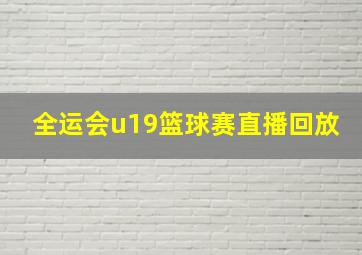 全运会u19篮球赛直播回放